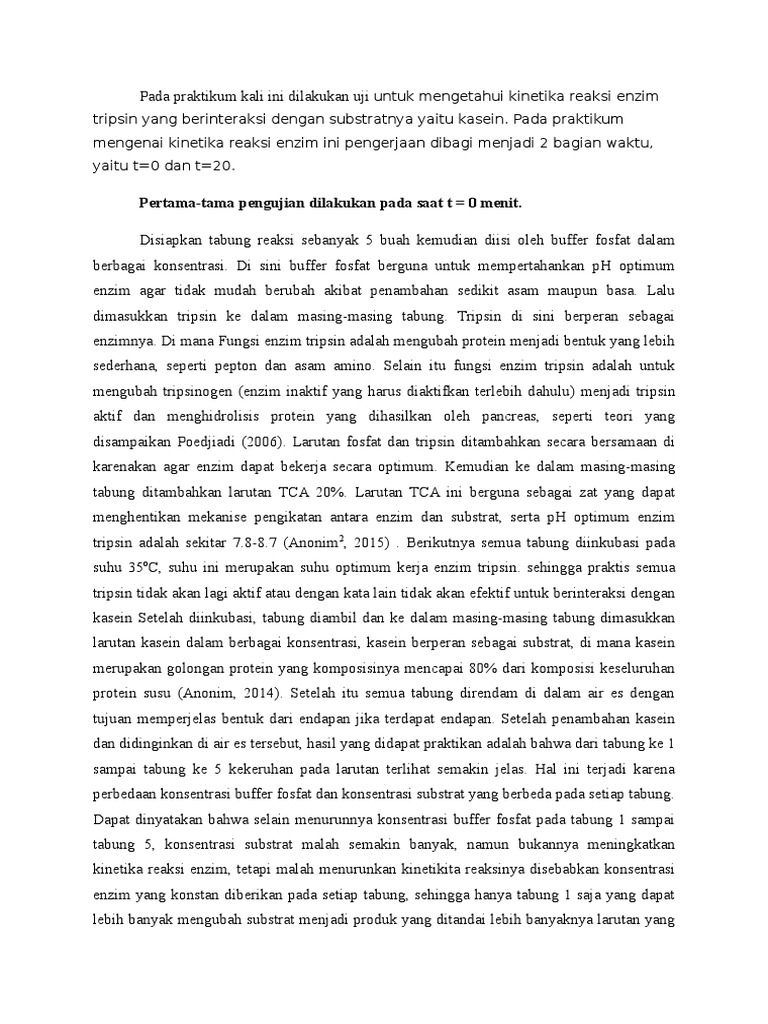 Pada praktikum kali ini dilakukan uji untuk mengetahui kinetika reaksi enzim tripsin yang berinteraksi dengan substratnya yaitu kasein. Pada praktikum mengenai kinetika reaksi enzim ini pengerjaan dibagi menjadi 2 bagian waktu, yaitu t=0 dan t=20.

Pertama-tama pengujian dilakukan pada saat t = 0 menit.

Disiapkan tabung reaksi sebanyak 5 buah kemudian diisi oleh buffer fosfat dalam berbagai konsentrasi. Di sini buffer fosfat berguna untuk mempertahankan pH optimum enzim agar tidak mudah berubah akibat penambahan sedikit asam maupun basa. Lalu dimasukkan tripsin ke dalam masing-masing tabung. Tripsin di sini berperan sebagai enzimnya. Di mana Fungsi enzim tripsin adalah mengubah protein menjadi bentuk yang lebih sederhana, seperti pepton dan asam amino. Selain itu fungsi enzim tripsin adalah untuk mengubah tripsinogen (enzim inaktif yang harus diaktifkan terlebih dahulu) menjadi tripsin aktif dan menghidrolisis protein yang dihasilkan oleh pancreas, seperti teori yang disampaikan Poedjiadi (2006). Larutan fosfat dan tripsin ditambahkan secara bersamaan di karenakan agar enzim dapat bekerja secara optimum. Kemudian ke dalam masing-masing tabung ditambahkan larutan TCA 20%. Larutan TCA ini berguna sebagai zat yang dapat menghentikan mekanise pengikatan antara enzim dan substrat, serta pH optimum enzim tripsin adalah sekitar 7.8-8.7 (Anonim$^2$, 2015) . Berikutnya semua tabung diinkubasi pada suhu 35°C, suhu ini merupakan suhu optimum kerja enzim tripsin. sehingga praktis semua tripsin tidak akan lagi aktif atau dengan kata lain tidak akan efektif untuk berinteraksi dengan kasein Setelah diinkubasi, tabung diambil dan ke dalam masing-masing tabung dimasukkan larutan kasein dalam berbagai konsentrasi, kasein berperan sebagai substrat, di mana kasein merupakan golongan protein yang komposisinya mencapai 80% dari komposisi keseluruhan protein susu (Anonim, 2014). Setelah itu semua tabung direndam di dalam air es dengan tujuan memperjelas bentuk dari endapan jika terdapat endapan. Setelah penambahan kasein dan didinginkan di air es tersebut, hasil yang didapat praktikan adalah bahwa dari tabung ke 1 sampai tabung ke 5 kekeruhan pada larutan terlihat semakin jelas. Hal ini terjadi karena perbedaan konsentrasi buffer fosfat dan konsentrasi substrat yang berbeda pada setiap tabung. Dapat dinyatakan bahwa selain menurunnya konsentrasi buffer fosfat pada tabung 1 sampai tabung 5, konsentrasi substrat malah semakin banyak, namun bukannya meningkatkan kinetika reaksi enzim, tetapi malah menurunkan kinetikita reaksinya disebabkan konsentrasi enzim yang konstan diberikan pada setiap tabung, sehingga hanya tabung 1 saja yang dapat lebih banyak mengubah substrat menjadi produk yang ditandai lebih banyaknya larutan yang